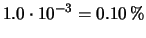 $1.0 \cdot 10^{-3} = 0.10\,\%$